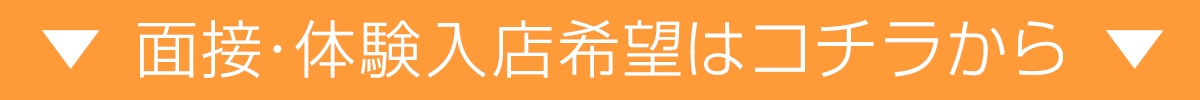 ▼ 面接･体験入店希望はコチラから ▼